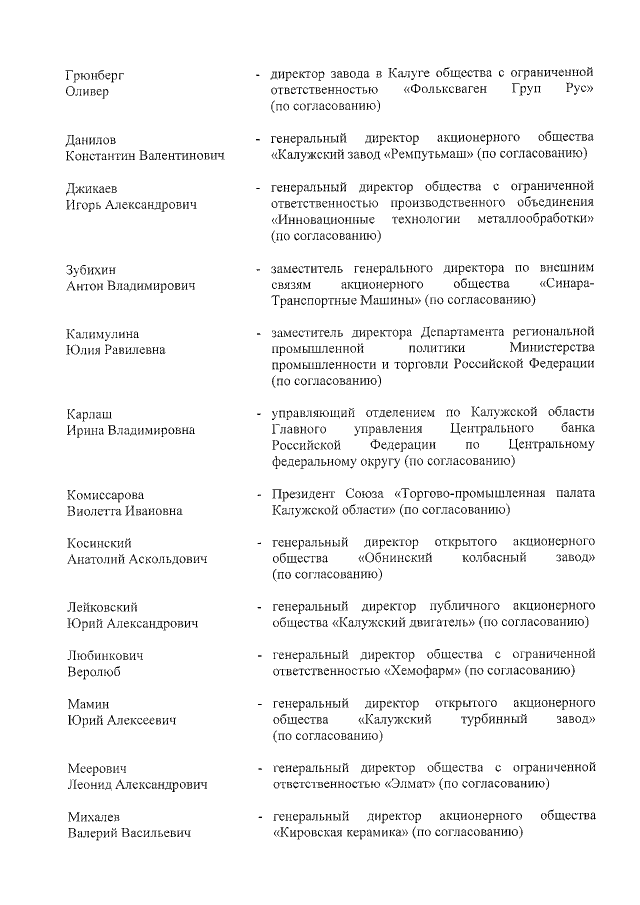 Грюнберг
Оливер

- директор завода в Калуге общества с ограниченной ответственностью «Фольксваген Груп Рус» (по согласованию)

Данилов
Константин Валентинович

- генеральный директор акционерного общества «Калужский завод «Ремпутьмаш» (по согласованию)

Джикаев
Игорь Александрович

- генеральный директор общества с ограниченной ответственностью производственного объединения «Инновационные технологии металлообработки» (по согласованию)

Зубихин
Антон Владимирович

- заместитель генерального директора по внешним связям акционерного общества «Синара-Транспортные Машины» (по согласованию)

Калимулина
Юлия Равилевна

- заместитель директора Департамента региональной промышленной политики Министерства промышленности и торговли Российской Федерации (по согласованию)

Карлаш
Ирина Владимировна

- управляющий отделением по Калужской области Главного управления Центрального банка Российской Федерации по Центральному федеральному округу (по согласованию)

Комиссарова
Виолетта Ивановна

- Президент Союза «Торгово-промышленная палата Калужской области» (по согласованию)

Косинский
Анатолий Аскольдович

- генеральный директор открытого акционерного общества «Обнинский колбасный завод» (по согласованию)

Лейковский
Юрий Александрович

- генеральный директор публичного акционерного общества «Калужский двигатель» (по согласованию)

Любинкович
Веролюб

- генеральный директор общества с ограниченной ответственностью «Хемофарм» (по согласованию)

Мамин
Юрий Алексеевич

- генеральный директор открытого акционерного общества «Калужский турбинный завод» (по согласованию)

Меерович
Леонид Александрович

- генеральный директор общества с ограниченной ответственностью «Элмат» (по согласованию)

Михалев
Валерий Васильевич

- генеральный директор акционерного общества «Кировская керамика» (по согласованию)